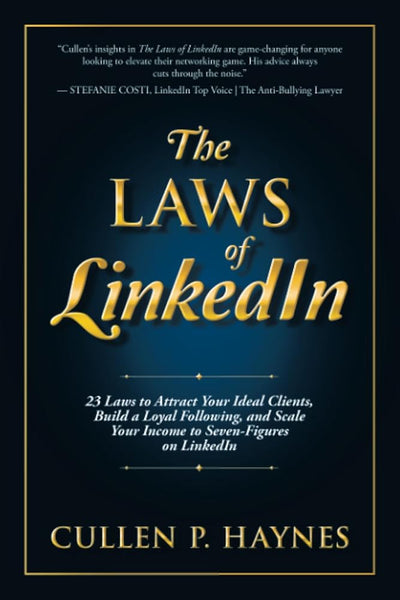 "Cullen's insights in The Laws of LinkedIn are game-changing for anyone looking to elevate their networking game. His advice always cuts through the noise."
— STEFANIE COSTI, LinkedIn Top Voice | The Anti-Bullying Lawyer

The LAWS of LinkedIn

23 Laws to Attract Your Ideal Clients, Build a Loyal Following, and Scale Your Income to Seven-Figures on LinkedIn

CULLEN P. HAYNES